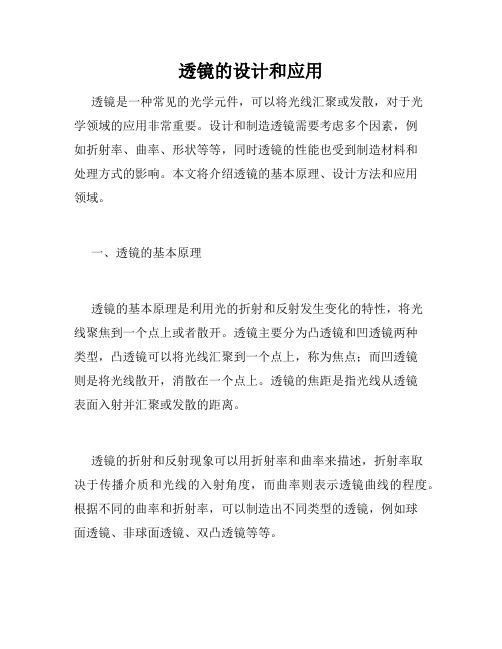 透镜的设计和应用

透镜是一种常见的光学元件，可以将光线汇聚或发散，对于光学领域的应用非常重要。设计和制造透镜需要考虑多个因素，例如折射率、曲率、形状等等，同时透镜的性能也受到制造材料和处理方式的影响。本文将介绍透镜的基本原理、设计方法和应用领域。

一、透镜的基本原理

透镜的基本原理是利用光的折射和反射发生变化的特性，将光线聚焦到一个点上或者散开。透镜主要分为凸透镜和凹透镜两种类型，凸透镜可以将光线汇聚到一个点上，称为焦点；而凹透镜则是将光线散开，消散在一个点上。透镜的焦距是指光线从透镜表面入射并汇聚或发散的距离。

透镜的折射和反射现象可以用折射率和曲率来描述，折射率取决于传播介质和光线的入射角度，而曲率则表示透镜曲线的程度。根据不同的曲率和折射率，可以制造出不同类型的透镜，例如球面透镜、非球面透镜、双凸透镜等等。